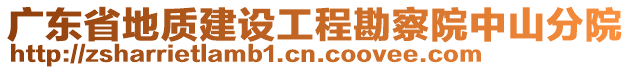 广东省地质建设工程勘察院中山分院
http://zsharrietlamb1.cn.coovee.com